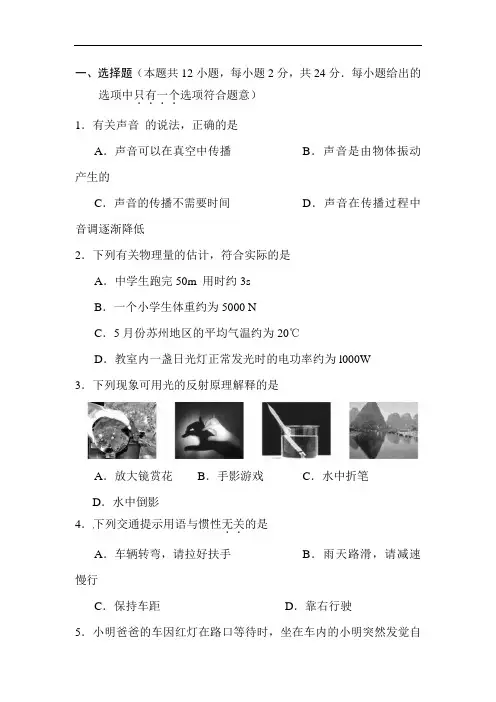 一、选择题（本题共 12 小题，每小题 2 分，共 24 分．每小题给出的选项中只有一个选项符合题意）

1．有关声音 的说法，正确的是

A．声音可以在真空中传播　　　　B．声音是由物体振动产生的

C．声音的传播不需要时间　　　　D．声音在传播过程中音调逐渐降低

2．下列有关物理量的估计，符合实际的是

A．中学生跑完 50m 用时约 3s

B．一个小学生体重约为 5000 N

C．5 月份苏州地区的平均气温约为 20℃

D．教室内一盏日光灯正常发光时的电功率约为 1000W

3．下列现象可用光的反射原理解释的是

A．放大镜赏花　B．手影游戏　C．水中折笔

D．水中倒影

4．下列交通提示用语与惯性无关的是

A．车辆转弯，请拉好扶手　　　　B．雨天路滑，请减速慢行

C．保持车距　　　　　　　　　　D．靠右行驶

5．小明爸爸的车因红灯在路口等待时，坐在车内的小明突然发觉自